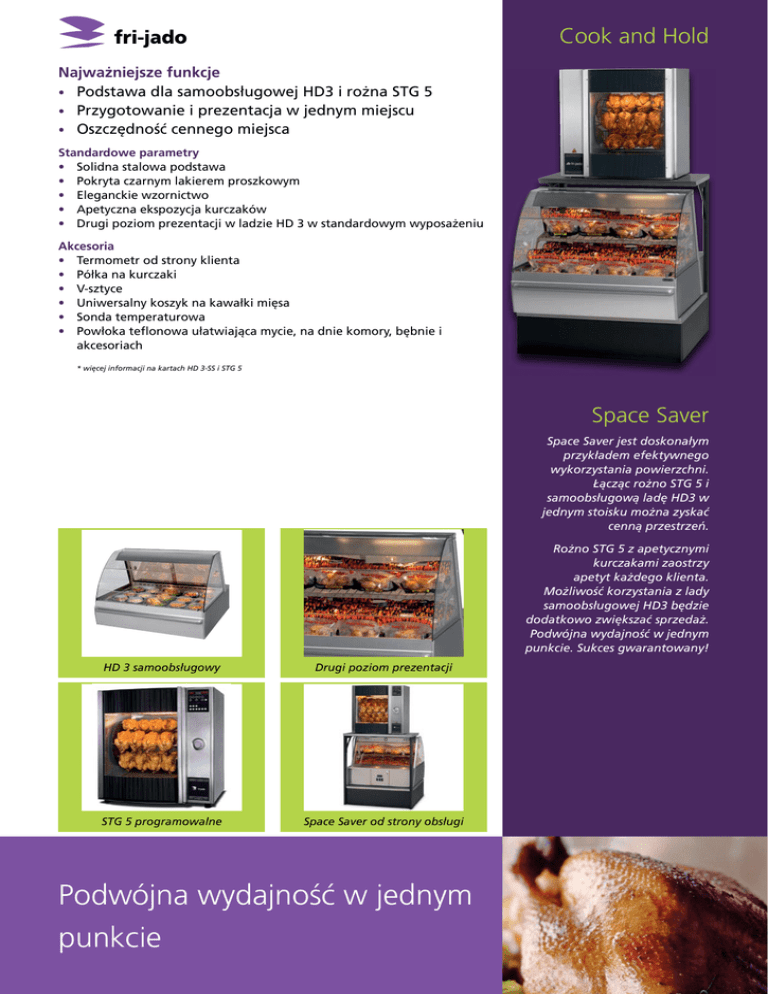 fri-jado

Cook and Hold

Najważniejsze funkcje
• Podstawa dla samoobsługowej HD3 i rożna STG 5
• Przygotowanie i prezentacja w jednym miejscu
• Oszczędność cennego miejsca

Standardowe parametry
• Solidna stalowa podstawa
• Pokryta czarnym lakierem proszkowym
• Eleganckie wzornictwo
• Apetyczna ekspozycja kurczaków
• Drugi poziom prezentacji w ladzie HD 3 w standardowym wyposażeniu

Akcesoria
• Termometr od strony klienta
• Półka na kurczaki
• V-sztyce
• Uniwersalny koszyk na kawałki mięsa
• Sonda temperaturowa
• Powłoka teflonowa ułatwiająca mycie, na dnie komory, bębnie i akcesoriach

* więcej informacji na kartach HD 3-SS i STG 5

Space Saver

Space Saver jest doskonałym przykładem efektywnego wykorzystania powierzchni. Łącząc rożno STG 5 i samoobsługową ladę HD3 w jednym stoisku można zyskać cenną przestrzeń.

Rożno STG 5 z apetycznymi kurczakami zaostrzy apetyt każdego klienta. Możliwość korzystania z lady samoobsługowej HD3 będzie dodatkowo zwiększać sprzedaż. Podwójna wydajność w jednym punkcie. Sukces gwarantowany!

HD 3 samoobsługowy

Drugi poziom prezentacji

STG 5 programowalne

Space Saver od strony obsługi

Podwójna wydajność w jednym punkcie